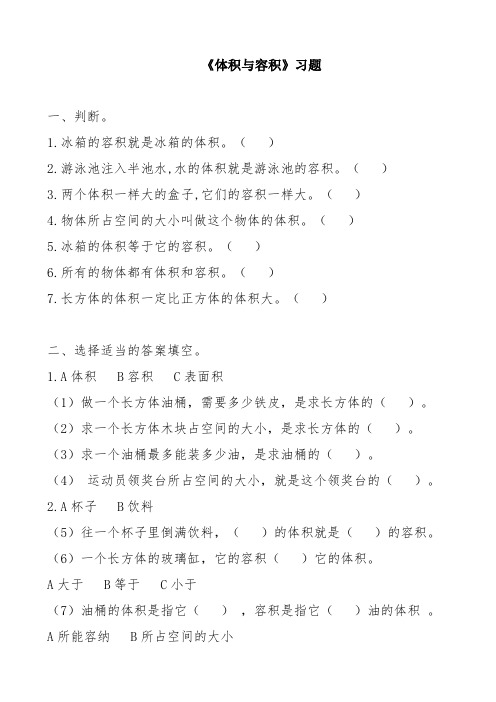 《体积与容积》习题

一、判断。

1.冰箱的容积就是冰箱的体积。（ ）

2.游泳池注入半池水,水的体积就是游泳池的容积。（ ）

3.两个体积一样大的盒子,它们的容积一样大。（ ）

4.物体所占空间的大小叫做这个物体的体积。（ ）

5.冰箱的体积等于它的容积。（ ）

6.所有的物体都有体积和容积。（ ）

7.长方体的体积一定比正方体的体积大。（ ）

二、选择适当的答案填空。

1.A 体积 B 容积 C 表面积

（1）做一个长方体油桶，需要多少铁皮，是求长方体的（ ）。

（2）求一个长方体木块占空间的大小，是求长方体的（ ）。

（3）求一个油桶最多能装多少油，是求油桶的（ ）。

（4） 运动员领奖台所占空间的大小，就是这个领奖台的（ ）。

2.A 杯子 B 饮料

（5）往一个杯子里倒满饮料，（ ）的体积就是（ ）的容积。

（6）一个长方体的玻璃缸，它的容积（ ）它的体积。

A 大于 B 等于 C 小于

（7）油桶的体积是指它（ ），容积是指它（ ）油的体积 。

A 所能容纳 B 所占空间的大小